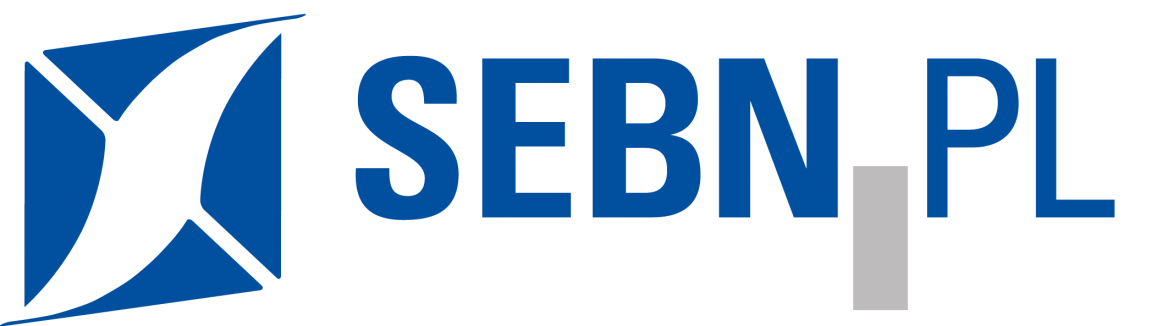 SEBN PL